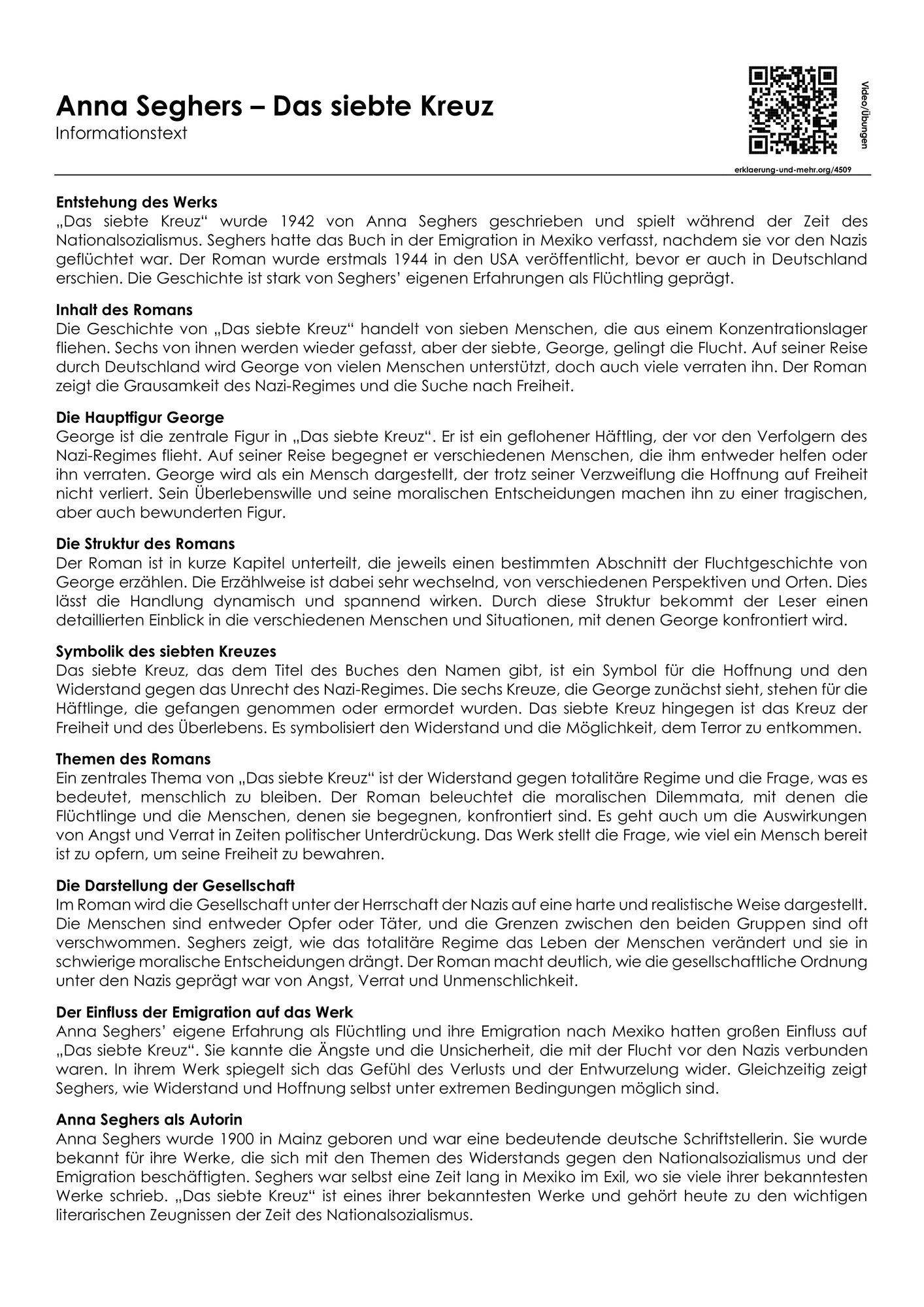 Anna Seghers – Das siebte Kreuz
Informationstext

Video/Übungen

erklaerung-und-mehr.org/4509

Entstehung des Werks
„Das siebte Kreuz“ wurde 1942 von Anna Seghers geschrieben und spielt während der Zeit des Nationalsozialismus. Seghers hatte das Buch in der Emigration in Mexiko verfasst, nachdem sie vor den Nazis geflüchtet war. Der Roman wurde erstmals 1944 in den USA veröffentlicht, bevor er auch in Deutschland erschien. Die Geschichte ist stark von Seghers' eigenen Erfahrungen als Flüchtling geprägt.

Inhalt des Romans
Die Geschichte von „Das siebte Kreuz“ handelt von sieben Menschen, die aus einem Konzentrationslager fliehen. Sechs von ihnen werden wieder gefasst, aber der siebte, George, gelingt die Flucht. Auf seiner Reise durch Deutschland wird George von vielen Menschen unterstützt, doch auch viele verraten ihn. Der Roman zeigt die Grausamkeit des Nazi-Regimes und die Suche nach Freiheit.

Die Hauptfigur George
George ist die zentrale Figur in „Das siebte Kreuz“. Er ist ein geflohener Häftling, der vor den Verfolgern des Nazi-Regimes flieht. Auf seiner Reise begegnet er verschiedenen Menschen, die ihm entweder helfen oder ihn verraten. George wird als ein Mensch dargestellt, der trotz seiner Verzweiflung die Hoffnung auf Freiheit nicht verliert. Sein Überlebenswille und seine moralischen Entscheidungen machen ihn zu einer tragischen, aber auch bewunderten Figur.

Die Struktur des Romans
Der Roman ist in kurze Kapitel unterteilt, die jeweils einen bestimmten Abschnitt der Fluchtgeschichte von George erzählen. Die Erzählweise ist dabei sehr wechselnd, von verschiedenen Perspektiven und Orten. Dies lässt die Handlung dynamisch und spannend wirken. Durch diese Struktur bekommt der Leser einen detaillierten Einblick in die verschiedenen Menschen und Situationen, mit denen George konfrontiert wird.

Symbolik des siebten Kreuzes
Das siebte Kreuz, das dem Titel des Buches den Namen gibt, ist ein Symbol für die Hoffnung und den Widerstand gegen das Unrecht des Nazi-Regimes. Die sechs Kreuze, die George zunächst sieht, stehen für die Häftlinge, die gefangen genommen oder ermordet wurden. Das siebte Kreuz hingegen ist das Kreuz der Freiheit und des Überlebens. Es symbolisiert den Widerstand und die Möglichkeit, dem Terror zu entkommen.

Themen des Romans
Ein zentrales Thema von „Das siebte Kreuz“ ist der Widerstand gegen totalitäre Regime und die Frage, was es bedeutet, menschlich zu bleiben. Der Roman beleuchtet die moralischen Dilemmata, mit denen die Flüchtlinge und die Menschen, denen sie begegnen, konfrontiert sind. Es geht auch um die Auswirkungen von Angst und Verrat in Zeiten politischer Unterdrückung. Das Werk stellt die Frage, wie viel ein Mensch bereit ist zu opfern, um seine Freiheit zu bewahren.

Die Darstellung der Gesellschaft
Im Roman wird die Gesellschaft unter der Herrschaft der Nazis auf eine harte und realistische Weise dargestellt. Die Menschen sind entweder Opfer oder Täter, und die Grenzen zwischen den beiden Gruppen sind oft verschwommen. Seghers zeigt, wie das totalitäre Regime das Leben der Menschen verändert und sie in schwierige moralische Entscheidungen drängt. Der Roman macht deutlich, wie die gesellschaftliche Ordnung unter den Nazis geprägt war von Angst, Verrat und Unmenschlichkeit.

Der Einfluss der Emigration auf das Werk
Anna Seghers' eigene Erfahrung als Flüchtling und ihre Emigration nach Mexiko hatten großen Einfluss auf „Das siebte Kreuz“. Sie kannte die Ängste und die Unsicherheit, die mit der Flucht vor den Nazis verbunden waren. In ihrem Werk spiegelt sich das Gefühl des Verlusts und der Entwurzelung wider. Gleichzeitig zeigt Seghers, wie Widerstand und Hoffnung selbst unter extremen Bedingungen möglich sind.

Anna Seghers als Autorin
Anna Seghers wurde 1900 in Mainz geboren und war eine bedeutende deutsche Schriftstellerin. Sie wurde bekannt für ihre Werke, die sich mit den Themen des Widerstands gegen den Nationalsozialismus und der Emigration beschäftigten. Seghers war selbst eine Zeit lang in Mexiko im Exil, wo sie viele ihrer bekanntesten Werke schrieb. „Das siebte Kreuz“ ist eines ihrer bekanntesten Werke und gehört heute zu den wichtigen literarischen Zeugnissen der Zeit des Nationalsozialismus.